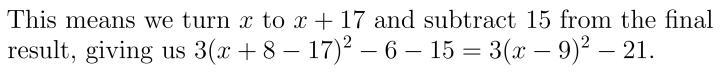 This means we turn $x$ to $x + 17$ and subtract 15 from the final result, giving us $3(x + 8 - 17)^2 - 6 - 15 = 3(x - 9)^2 - 21$.